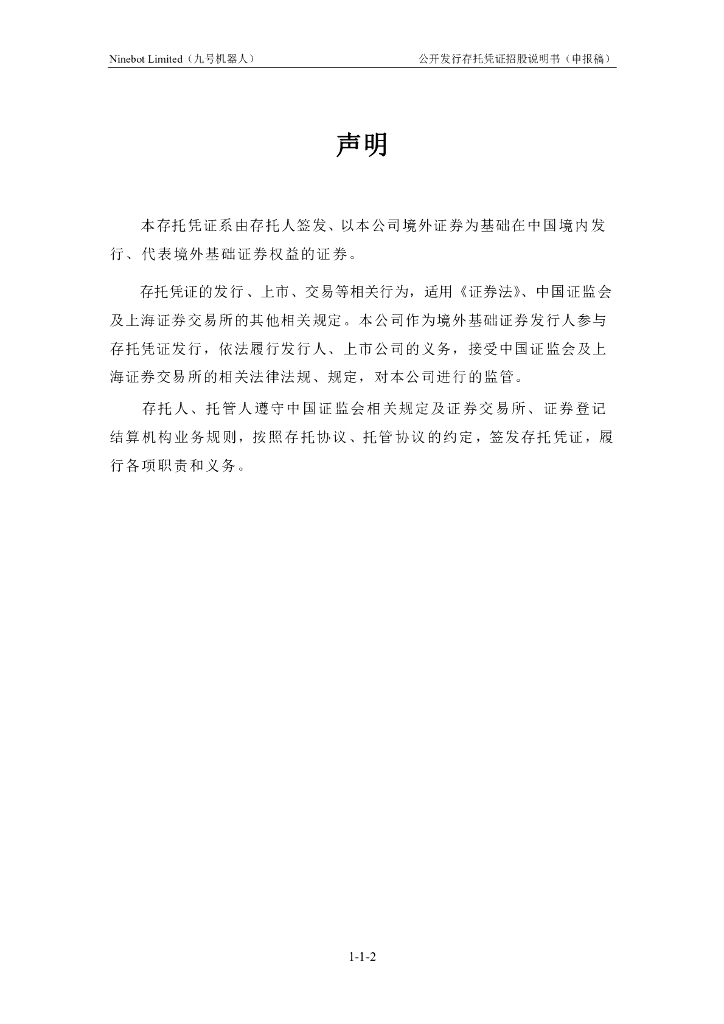 Ninebot Limited（九号机器人）　　公开发行存托凭证招股说明书（申报稿）

声明

本存托凭证系由存托人签发、以本公司境外证券为基础在中国境内发行、代表境外基础证券权益的证券。

存托凭证的发行、上市、交易等相关行为，适用《证券法》、中国证监会及上海证券交易所的其他相关规定。本公司作为境外基础证券发行人参与存托凭证发行，依法履行发行人、上市公司的义务，接受中国证监会及上海证券交易所的相关法律法规、规定，对本公司进行的监管。

存托人、托管人遵守中国证监会相关规定及证券交易所、证券登记结算机构业务规则，按照存托协议、托管协议的约定，签发存托凭证，履行各项职责和义务。

1-1-2